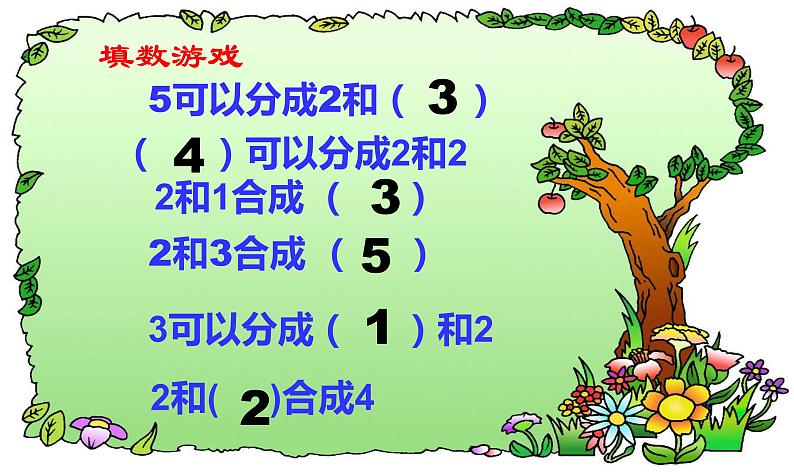 填数游戏

5可以分成2和（ 3 ）

（ 4 ）可以分成2和2

2和1合成（ 3 ）

2和3合成（ 5 ）

3可以分成（ 1 ）和2

2和( 2 )合成4